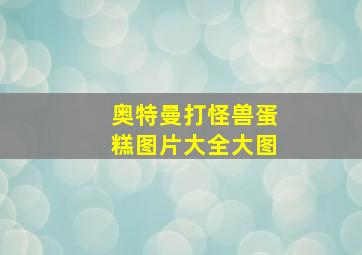 奥特曼打怪兽蛋糕图片大全大图